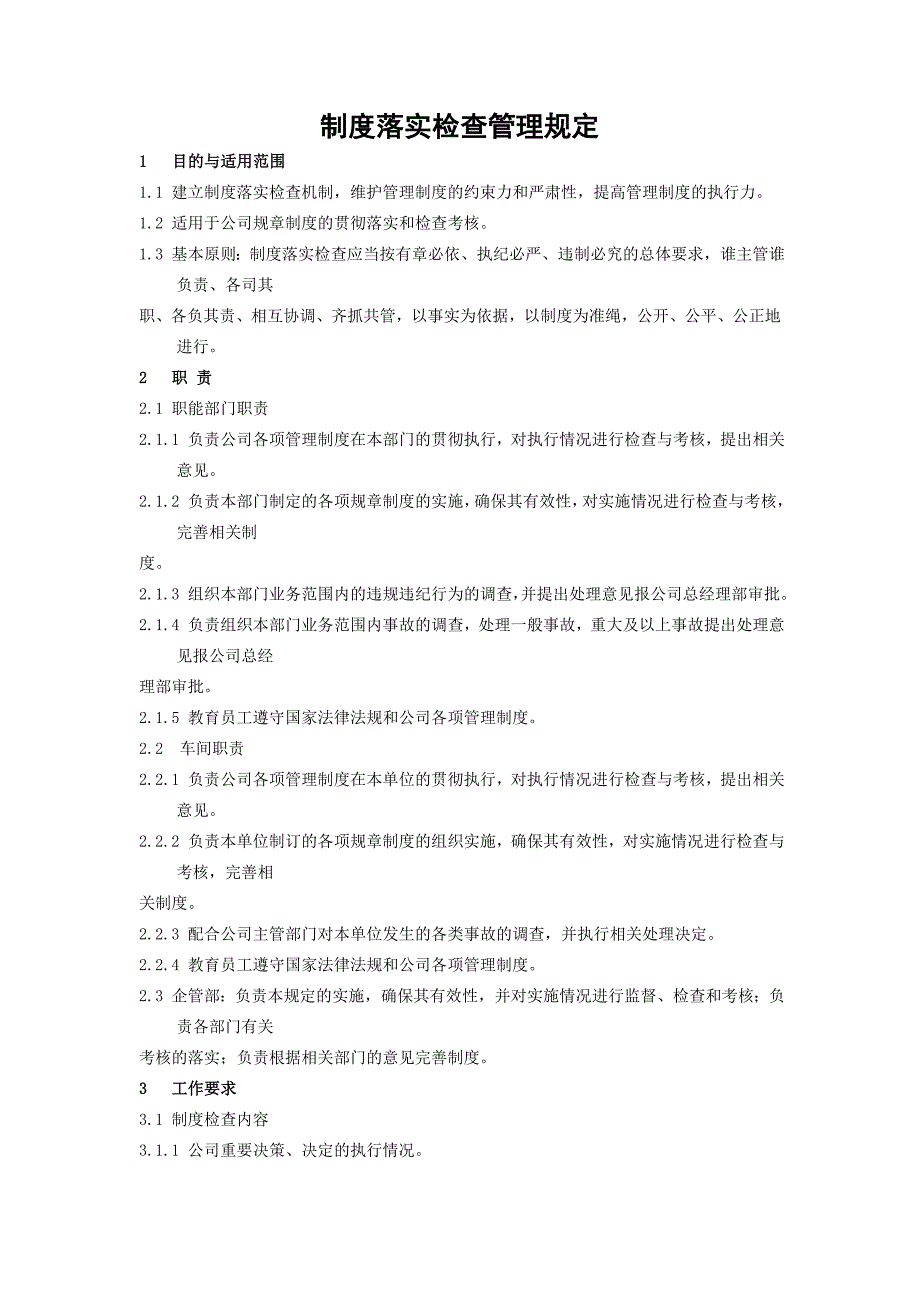 制度落实检查管理规定

1 目的与适用范围

1.1 建立制度落实检查机制，维护管理制度的约束力和严肃性，提高管理制度的执行力。

1.2 适用于公司规章制度的贯彻落实和检查考核。

1.3 基本原则：制度落实检查应当按有章必依、执纪必严、违制必究的总体要求，谁主管谁负责、各司其

职、各负其责、相互协调、齐抓共管，以事实为依据，以制度为准绳，公开、公平、公正地进行。

2 职 责

2.1 职能部门职责

2.1.1 负责公司各项管理制度在本部门的贯彻执行，对执行情况进行检查与考核，提出相关意见。

2.1.2 负责本部门制定的各项规章制度的实施，确保其有效性，对实施情况进行检查与考核，完善相关制

度。

2.1.3 组织本部门业务范围内的违规违纪行为的调查，并提出处理意见报公司总经理部审批。

2.1.4 负责组织本部门业务范围内事故的调查，处理一般事故，重大及以上事故提出处理意见报公司总经

理部审批。

2.1.5 教育员工遵守国家法律法规和公司各项管理制度。

2.2 车间职责

2.2.1 负责公司各项管理制度在本单位的贯彻执行，对执行情况进行检查与考核，提出相关意见。

2.2.2 负责本单位制订的各项规章制度的组织实施，确保其有效性，对实施情况进行检查与考核，完善相

关制度。

2.2.3 配合公司主管部门对本单位发生的各类事故的调查，并执行相关处理决定。

2.2.4 教育员工遵守国家法律法规和公司各项管理制度。

2.3 企管部：负责本规定的实施，确保其有效性，并对实施情况进行监督、检查和考核；负责各部门有关

考核的落实；负责根据相关部门的意见完善制度。

3 工作要求

3.1 制度检查内容

3.1.1 公司重要决策、决定的执行情况。